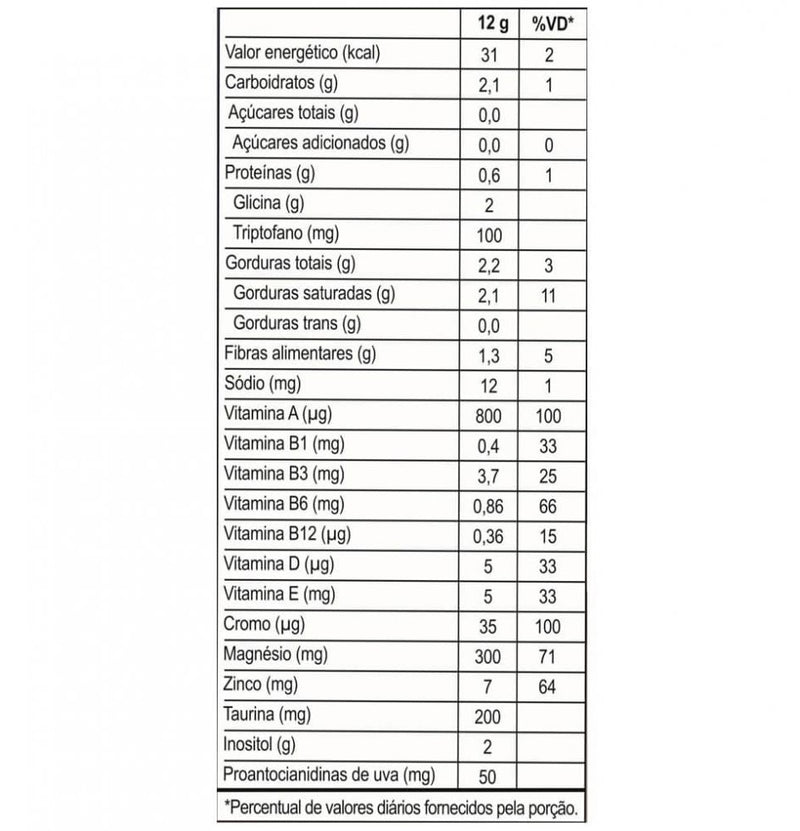 | | 12 g | %VD* |
|---|---|---|
| Valor energético (kcal) | 31 | 2 |
| Carboidratos (g) | 2,1 | 1 |
| Açúcares totais (g) | 0,0 | |
| Açúcares adicionados (g) | 0,0 | 0 |
| Proteínas (g) | 0,6 | 1 |
| Glicina (g) | 2 | |
| Triptofano (mg) | 100 | |
| Gorduras totais (g) | 2,2 | 3 |
| Gorduras saturadas (g) | 2,1 | 11 |
| Gorduras trans (g) | 0,0 | |
| Fibras alimentares (g) | 1,3 | 5 |
| Sódio (mg) | 12 | 1 |
| Vitamina A (µg) | 800 | 100 |
| Vitamina B1 (mg) | 0,4 | 33 |
| Vitamina B3 (mg) | 3,7 | 25 |
| Vitamina B6 (mg) | 0,86 | 66 |
| Vitamina B12 (µg) | 0,36 | 15 |
| Vitamina D (µg) | 5 | 33 |
| Vitamina E (mg) | 5 | 33 |
| Cromo (µg) | 35 | 100 |
| Magnésio (mg) | 300 | 71 |
| Zinco (mg) | 7 | 64 |
| Taurina (mg) | 200 | |
| Inositol (g) | 2 | |
| Proantocianidinas de uva (mg) | 50 | |

*Percentual de valores diários fornecidos pela porção.